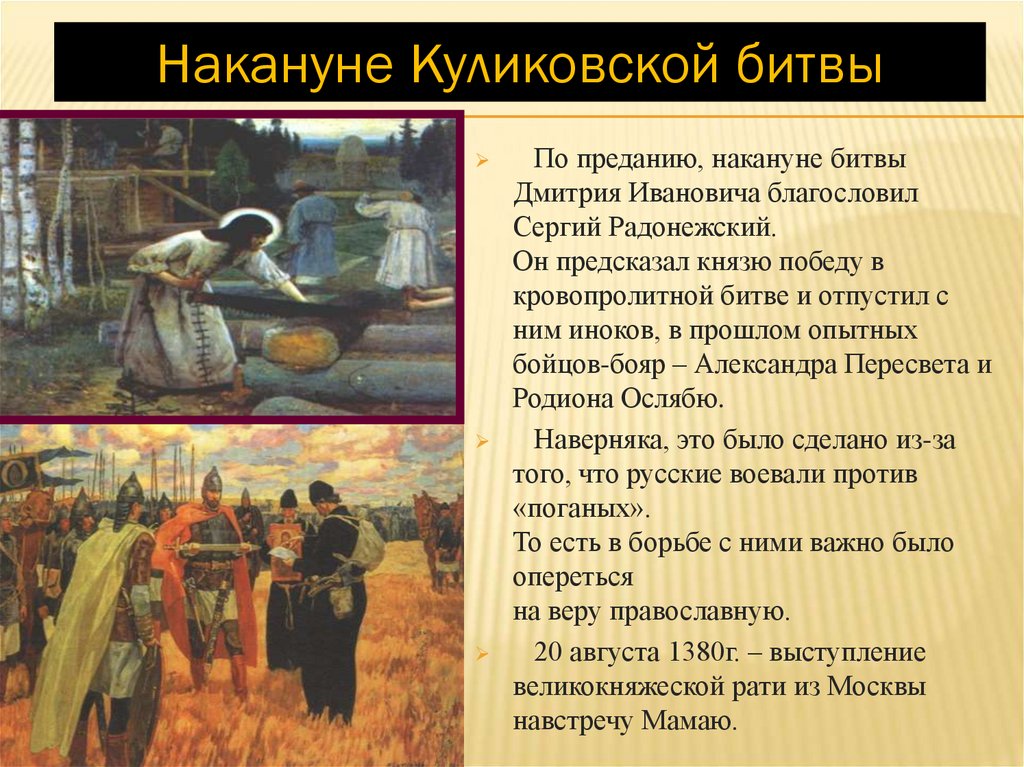 Накануне Куликовской битвы

➢ По преданию, накануне битвы Дмитрия Ивановича благословил Сергий Радонежский.
Он предсказал князю победу в кровопролитной битве и отпустил с ним иноков, в прошлом опытных бойцов-бояр – Александра Пересвета и Родиона Ослябю.

➢ Наверняка, это было сделано из-за того, что русские воевали против «поганых».
То есть в борьбе с ними важно было опереться
на веру православную.

➢ 20 августа 1380г. – выступление великокняжеской рати из Москвы навстречу Мамаю.